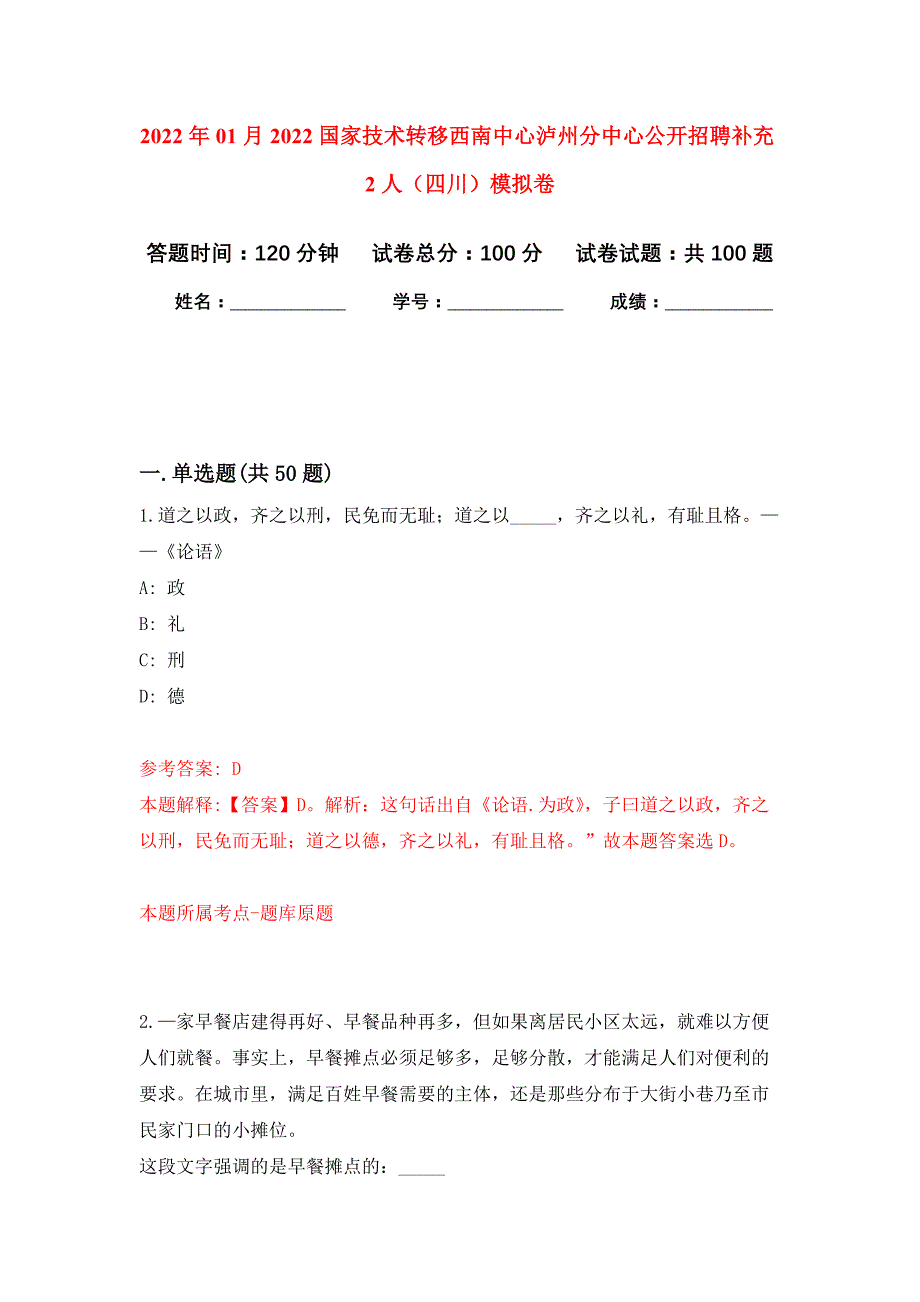 2022年01月2022国家技术转移西南中心泸州分中心公开招聘补充2人（四川）模拟卷

答题时间：120分钟　试卷总分：100分　试卷试题：共100题

姓名：____________　学号：____________　成绩：____________

一.单选题(共50题)

1.道之以政，齐之以刑，民免而无耻；道之以_____，齐之以礼，有耻且格。——《论语》

A: 政

B: 礼

C: 刑

D: 德

参考答案: D

本题解释:【答案】D。解析：这句话出自《论语.为政》，子曰道之以政，齐之以刑，民免而无耻；道之以德，齐之以礼，有耻且格。”故本题答案选D。

本题所属考点-题库原题

2.一家早餐店建得再好、早餐品种再多，但如果离居民小区太远，就难以方便人们就餐。事实上，早餐摊点必须足够多，足够分散，才能满足人们对便利的要求。在城市里，满足百姓早餐需要的主体，还是那些分布于大街小巷乃至市民家门口的小摊位。

这段文字强调的是早餐摊点的：_____